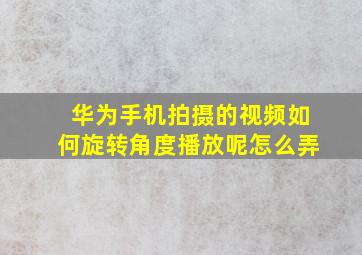 华为手机拍摄的视频如何旋转角度播放呢怎么弄